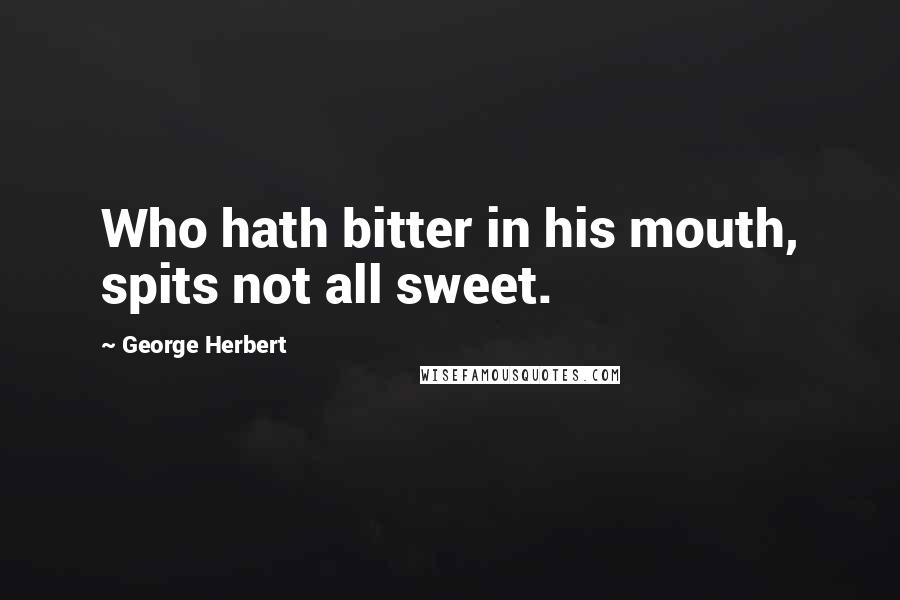 Who hath bitter in his mouth, spits not all sweet.

~ George Herbert

WISEFAMOUSQUOTES.COM